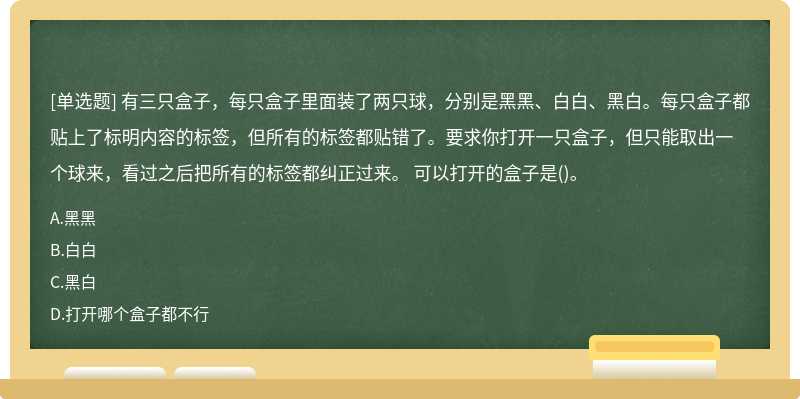 [单选题] 有三只盒子，每只盒子里面装了两只球，分别是黑黑、白白、黑白。每只盒子都贴上了标明内容的标签，但所有的标签都贴错了。要求你打开一只盒子，但只能取出一个球来，看过之后把所有的标签都纠正过来。 可以打开的盒子是()。

A.黑黑

B.白白

C.黑白

D.打开哪个盒子都不行